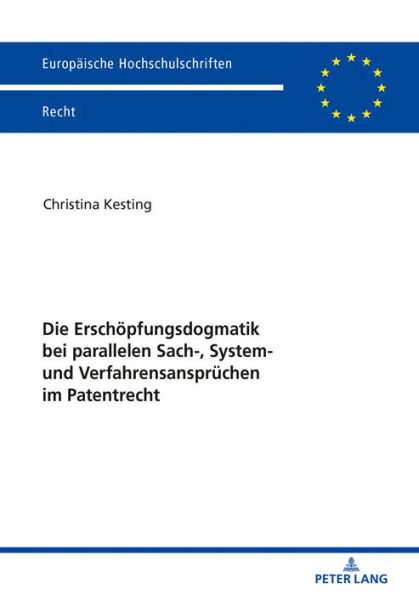 Europäische Hochschulschriften

Recht

Christina Kesting

Die Erschöpfungsdogmatik bei parallelen Sach-, System- und Verfahrensansprüchen im Patentrecht

PETER LANG